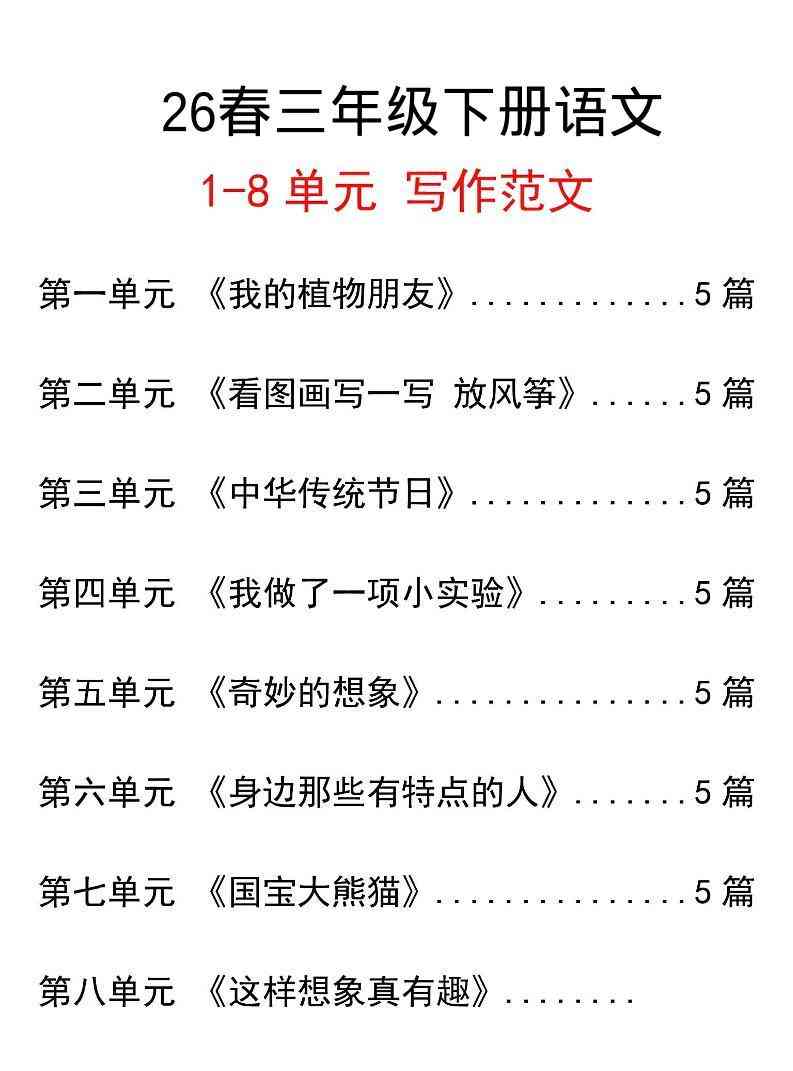 26春三年级下册语文

1-8 单元 写作范文

第一单元 《我的植物朋友》.............5 篇

第二单元 《看图画写一写 放风筝》......5 篇

第三单元 《中华传统节日》.............5 篇

第四单元 《我做了一项小实验》.........5 篇

第五单元 《奇妙的想象》...............5 篇

第六单元 《身边那些有特点的人》.......5 篇

第七单元 《国宝大熊猫》...............5 篇

第八单元 《这样想象真有趣》........